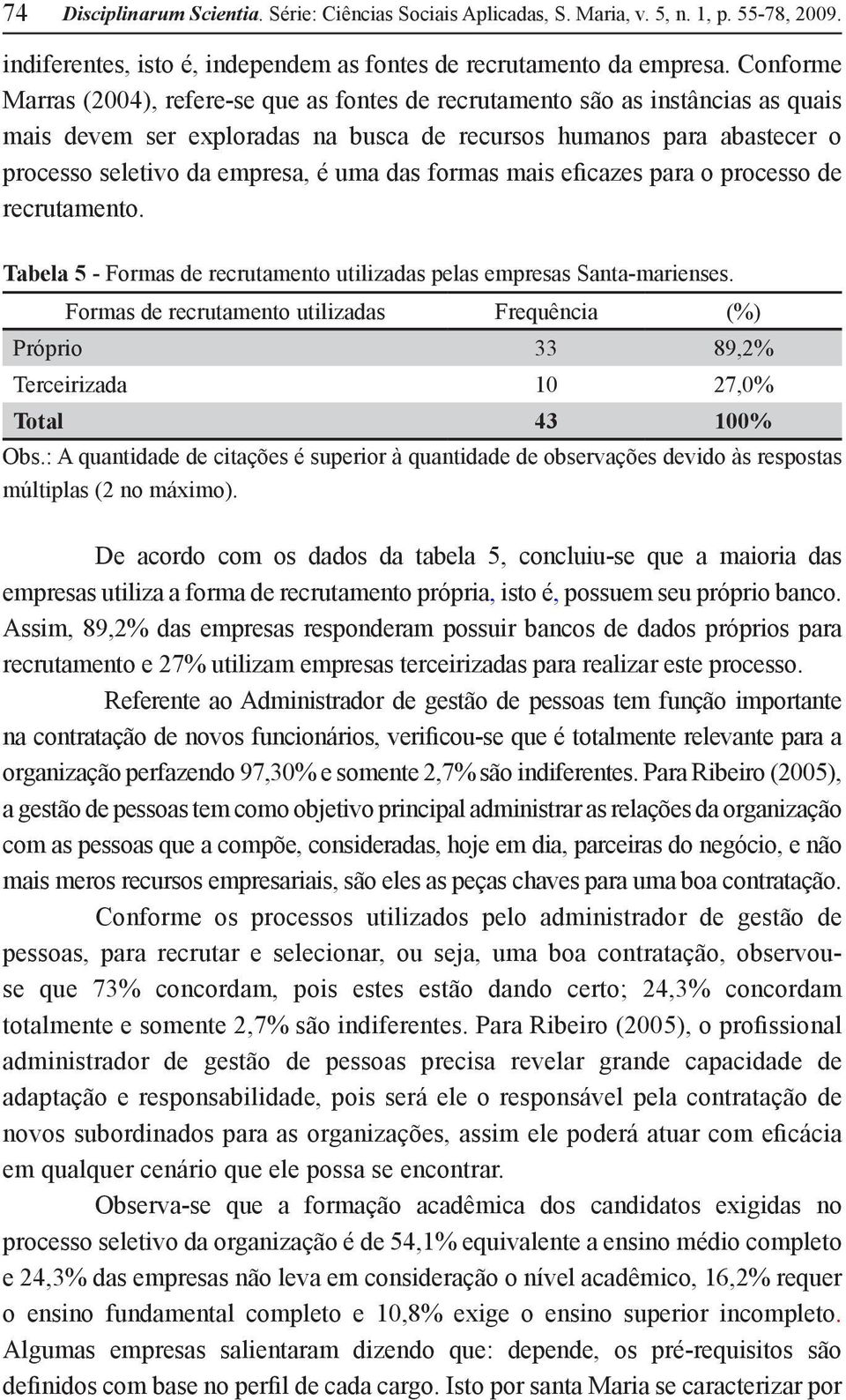 74 Disciplinarum Scientia. Série: Ciências Sociais Aplicadas, S. Maria, v. 5, n. 1, p. 55-78, 2009.

indiferentes, isto é, independem as fontes de recrutamento da empresa. Conforme Marras (2004), refere-se que as fontes de recrutamento são as instâncias as quais mais devem ser exploradas na busca de recursos humanos para abastecer o processo seletivo da empresa, é uma das formas mais eficazes para o processo de recrutamento.

Tabela 5 - Formas de recrutamento utilizadas pelas empresas Santa-marienses.

| Formas de recrutamento utilizadas | Frequência | (%) |
|---|---|---|
| Próprio | 33 | 89,2% |
| Terceirizada | 10 | 27,0% |
| Total | 43 | 100% |

Obs.: A quantidade de citações é superior à quantidade de observações devido às respostas múltiplas (2 no máximo).

De acordo com os dados da tabela 5, concluiu-se que a maioria das empresas utiliza a forma de recrutamento própria, isto é, possuem seu próprio banco. Assim, 89,2% das empresas responderam possuir bancos de dados próprios para recrutamento e 27% utilizam empresas terceirizadas para realizar este processo.

Referente ao Administrador de gestão de pessoas tem função importante na contratação de novos funcionários, verificou-se que é totalmente relevante para a organização perfazendo 97,30% e somente 2,7% são indiferentes. Para Ribeiro (2005), a gestão de pessoas tem como objetivo principal administrar as relações da organização com as pessoas que a compõe, consideradas, hoje em dia, parceiras do negócio, e não mais meros recursos empresariais, são eles as peças chaves para uma boa contratação.

Conforme os processos utilizados pelo administrador de gestão de pessoas, para recrutar e selecionar, ou seja, uma boa contratação, observou-se que 73% concordam, pois estes estão dando certo; 24,3% concordam totalmente e somente 2,7% são indiferentes. Para Ribeiro (2005), o profissional administrador de gestão de pessoas precisa revelar grande capacidade de adaptação e responsabilidade, pois será ele o responsável pela contratação de novos subordinados para as organizações, assim ele poderá atuar com eficácia em qualquer cenário que ele possa se encontrar.

Observa-se que a formação acadêmica dos candidatos exigidas no processo seletivo da organização é de 54,1% equivalente a ensino médio completo e 24,3% das empresas não leva em consideração o nível acadêmico, 16,2% requer o ensino fundamental completo e 10,8% exige o ensino superior incompleto. Algumas empresas salientaram dizendo que: depende, os pré-requisitos são definidos com base no perfil de cada cargo. Isto por santa Maria se caracterizar por